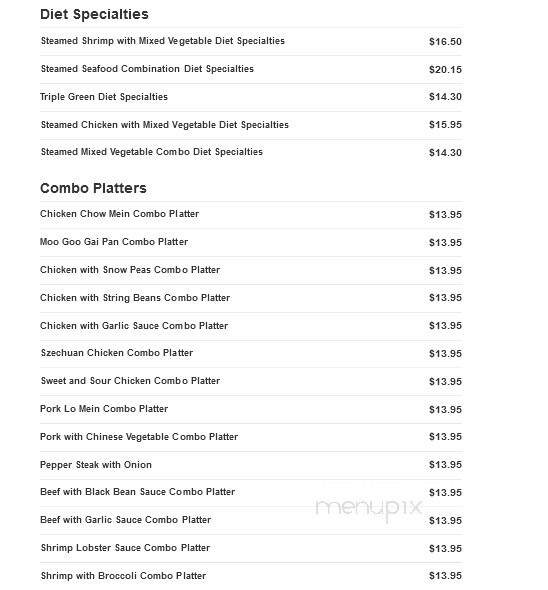 Diet Specialties

| | |
|---|---|
| Steamed Shrimp with Mixed Vegetable Diet Specialties | $16.50 |
| Steamed Seafood Combination Diet Specialties | $20.15 |
| Triple Green Diet Specialties | $14.30 |
| Steamed Chicken with Mixed Vegetable Diet Specialties | $15.95 |
| Steamed Mixed Vegetable Combo Diet Specialties | $14.30 |

Combo Platters

| | |
|---|---|
| Chicken Chow Mein Combo Platter | $13.95 |
| Moo Goo Gai Pan Combo Platter | $13.95 |
| Chicken with Snow Peas Combo Platter | $13.95 |
| Chicken with String Beans Combo Platter | $13.95 |
| Chicken with Garlic Sauce Combo Platter | $13.95 |
| Szechuan Chicken Combo Platter | $13.95 |
| Sweet and Sour Chicken Combo Platter | $13.95 |
| Pork Lo Mein Combo Platter | $13.95 |
| Pork with Chinese Vegetable Combo Platter | $13.95 |
| Pepper Steak with Onion | $13.95 |
| Beef with Black Bean Sauce Combo Platter | $13.95 |
| Beef with Garlic Sauce Combo Platter | $13.95 |
| Shrimp Lobster Sauce Combo Platter | $13.95 |
| Shrimp with Broccoli Combo Platter | $13.95 |

menupix